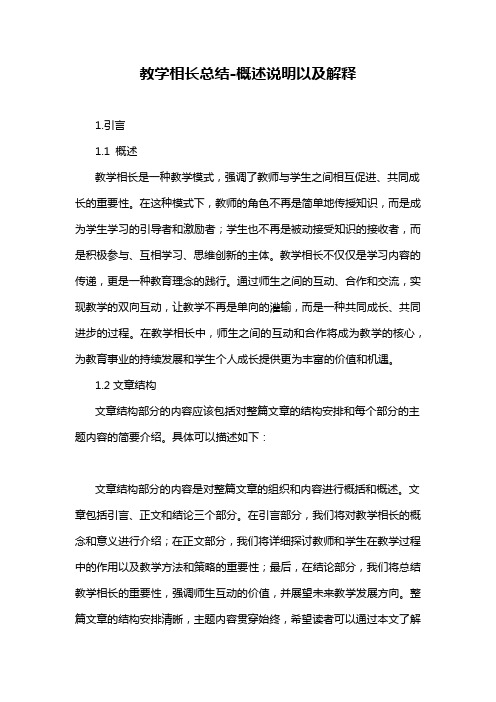 教学相长总结-概述说明以及解释

1.引言

1.1 概述

教学相长是一种教学模式，强调了教师与学生之间相互促进、共同成长的重要性。在这种模式下，教师的角色不再是简单地传授知识，而是成为学生学习的引导者和激励者；学生也不再是被动接受知识的接收者，而是积极参与、互相学习、思维创新的主体。教学相长不仅仅是学习内容的传递，更是一种教育理念的践行。通过师生之间的互动、合作和交流，实现教学的双向互动，让教学不再是单向的灌输，而是一种共同成长、共同进步的过程。在教学相长中，师生之间的互动和合作将成为教学的核心，为教育事业的持续发展和学生个人成长提供更为丰富的价值和机遇。

1.2 文章结构

文章结构部分的内容应该包括对整篇文章的结构安排和每个部分的主题内容的简要介绍。具体可以描述如下：

文章结构部分的内容是对整篇文章的组织和内容进行概括和概述。文章包括引言、正文和结论三个部分。在引言部分，我们将对教学相长的概念和意义进行介绍；在正文部分，我们将详细探讨教师和学生在教学过程中的作用以及教学方法和策略的重要性；最后，在结论部分，我们将总结教学相长的重要性，强调师生互动的价值，并展望未来教学发展方向。整篇文章的结构安排清晰，主题内容贯穿始终，希望读者可以通过本文了解